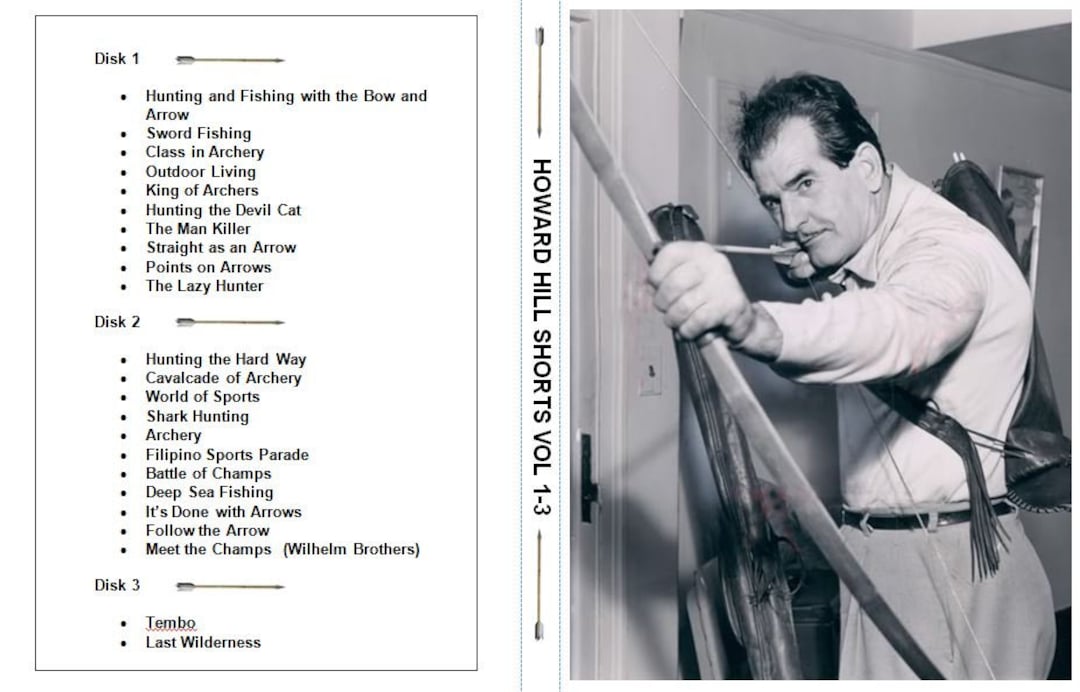 Disk 1

- Hunting and Fishing with the Bow and Arrow
- Sword Fishing
- Class in Archery
- Outdoor Living
- King of Archers
- Hunting the Devil Cat
- The Man Killer
- Straight as an Arrow
- Points on Arrows
- The Lazy Hunter

Disk 2

- Hunting the Hard Way
- Cavalcade of Archery
- World of Sports
- Shark Hunting
- Archery
- Filipino Sports Parade
- Battle of Champs
- Deep Sea Fishing
- It's Done with Arrows
- Follow the Arrow
- Meet the Champs (Wilhelm Brothers)

Disk 3

- Tembo
- Last Wilderness

HOWARD HILL SHORTS VOL 1-3